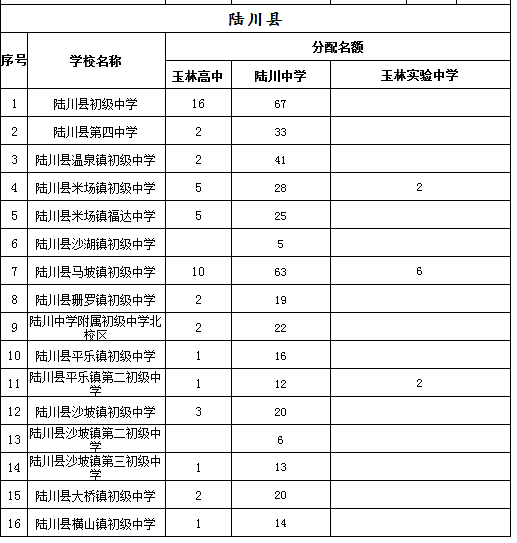 陆川县

| 序号 | 学校名称 | 分配名额 | | |
|---|---|---|---|---|
| | | 玉林高中 | 陆川中学 | 玉林实验中学 |
| 1 | 陆川县初级中学 | 16 | 67 | |
| 2 | 陆川县第四中学 | 2 | 33 | |
| 3 | 陆川县温泉镇初级中学 | 2 | 41 | |
| 4 | 陆川县米场镇初级中学 | 5 | 28 | 2 |
| 5 | 陆川县米场镇福达中学 | 5 | 25 | |
| 6 | 陆川县沙湖镇初级中学 | | 5 | |
| 7 | 陆川县马坡镇初级中学 | 10 | 63 | 6 |
| 8 | 陆川县珊罗镇初级中学 | 2 | 19 | |
| 9 | 陆川中学附属初级中学北校区 | 2 | 22 | |
| 10 | 陆川县平乐镇初级中学 | 1 | 16 | |
| 11 | 陆川县平乐镇第二初级中学 | 1 | 12 | 2 |
| 12 | 陆川县沙坡镇初级中学 | 3 | 20 | |
| 13 | 陆川县沙坡镇第二初级中学 | | 6 | |
| 14 | 陆川县沙坡镇第三初级中学 | 1 | 13 | |
| 15 | 陆川县大桥镇初级中学 | 2 | 20 | |
| 16 | 陆川县横山镇初级中学 | 1 | 14 | |